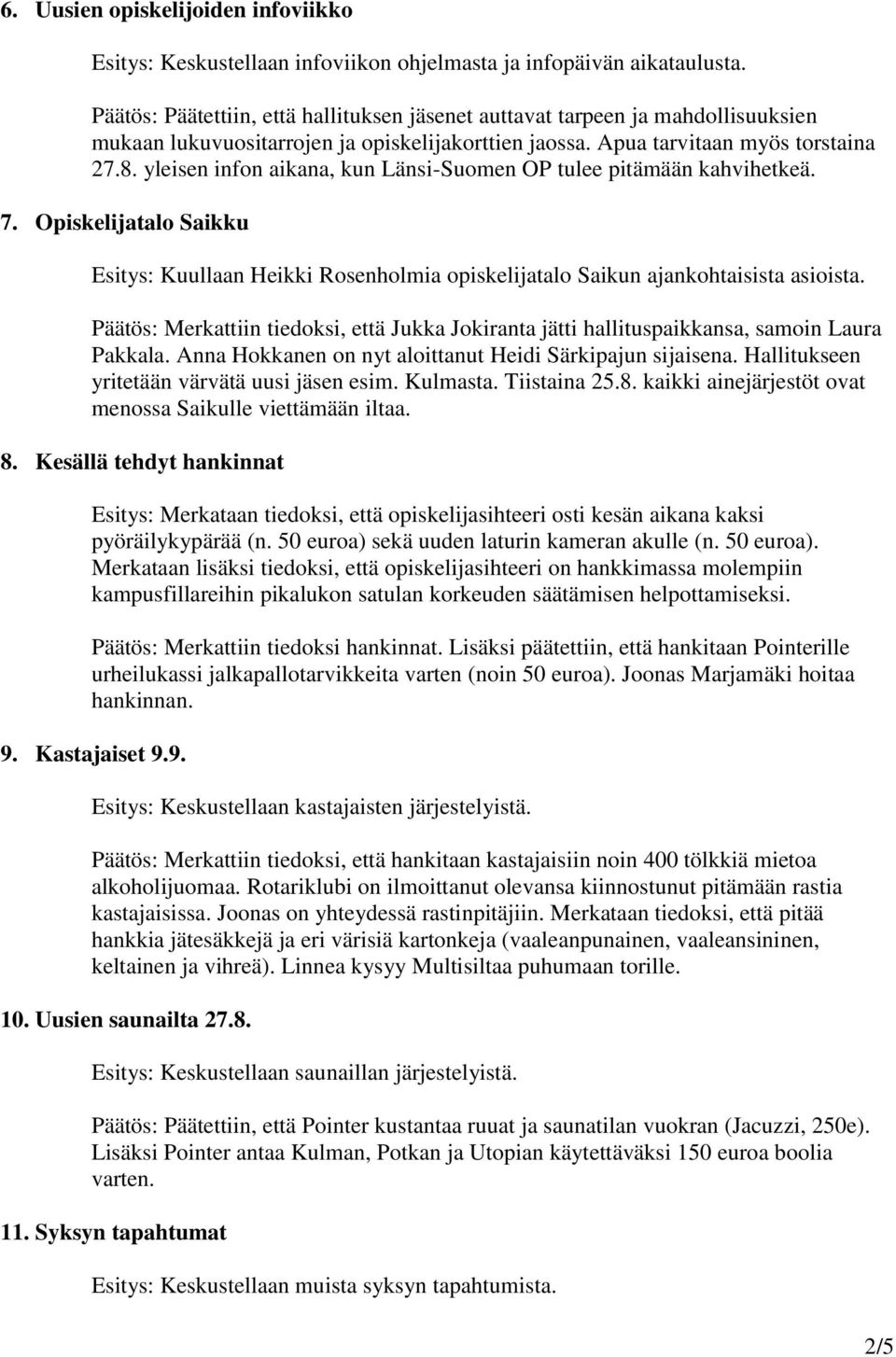 6. Uusien opiskelijoiden infoviikko

Esitys: Keskustellaan infoviikon ohjelmasta ja infopäivän aikataulusta.

Päätös: Päätettiin, että hallituksen jäsenet auttavat tarpeen ja mahdollisuuksien mukaan lukuvuositarrojen ja opiskelijakorttien jaossa. Apua tarvitaan myös torstaina 27.8. yleisen infon aikana, kun Länsi-Suomen OP tulee pitämään kahvihetkeä.

7. Opiskelijatalo Saikku

Esitys: Kuullaan Heikki Rosenholmia opiskelijatalo Saikun ajankohtaisista asioista.

Päätös: Merkattiin tiedoksi, että Jukka Jokiranta jätti hallituspaikkansa, samoin Laura Pakkala. Anna Hokkanen on nyt aloittanut Heidi Särkipajun sijaisena. Hallitukseen yritetään värvätä uusi jäsen esim. Kulmasta. Tiistaina 25.8. kaikki ainejärjestöt ovat menossa Saikulle viettämään iltaa.

8. Kesällä tehdyt hankinnat

Esitys: Merkataan tiedoksi, että opiskelijasihteeri osti kesän aikana kaksi pyöräilykypärää (n. 50 euroa) sekä uuden laturin kameran akulle (n. 50 euroa). Merkataan lisäksi tiedoksi, että opiskelijasihteeri on hankkimassa molempiin kampusfillareihin pikalukon satulan korkeuden säätämisen helpottamiseksi.

Päätös: Merkattiin tiedoksi hankinnat. Lisäksi päätettiin, että hankitaan Pointerille urheilukassi jalkapallotarvikkeita varten (noin 50 euroa). Joonas Marjamäki hoitaa hankinnan.

9. Kastajaiset 9.9.

Esitys: Keskustellaan kastajaisten järjestelyistä.

Päätös: Merkattiin tiedoksi, että hankitaan kastajaisiin noin 400 tölkkiä mietoa alkoholijuomaa. Rotariklubi on ilmoittanut olevansa kiinnostunut pitämään rastia kastajaisissa. Joonas on yhteydessä rastinpitäjiin. Merkataan tiedoksi, että pitää hankkia jätesäkkejä ja eri värisiä kartonkeja (vaaleanpunainen, vaaleansininen, keltainen ja vihreä). Linnea kysyy Multisiltaa puhumaan torille.

10. Uusien saunailta 27.8.

Esitys: Keskustellaan saunaillan järjestelyistä.

Päätös: Päätettiin, että Pointer kustantaa ruuat ja saunatilan vuokran (Jacuzzi, 250e). Lisäksi Pointer antaa Kulman, Potkan ja Utopian käytettäväksi 150 euroa boolia varten.

11. Syksyn tapahtumat

Esitys: Keskustellaan muista syksyn tapahtumista.

2/5